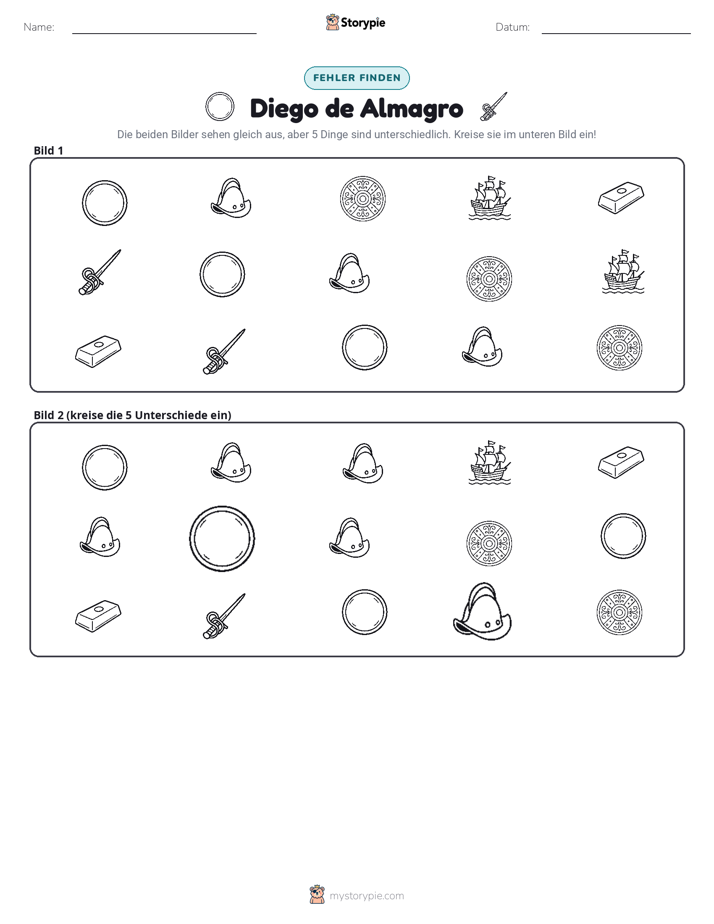 Name: ____ Storypie Datum: ____

FEHLER FINDEN

Diego de Almagro

Die beiden Bilder sehen gleich aus, aber 5 Dinge sind unterschiedlich. Kreise sie im unteren Bild ein!

Bild 1

Bild 2 (kreise die 5 Unterschiede ein)

mystorypie.com